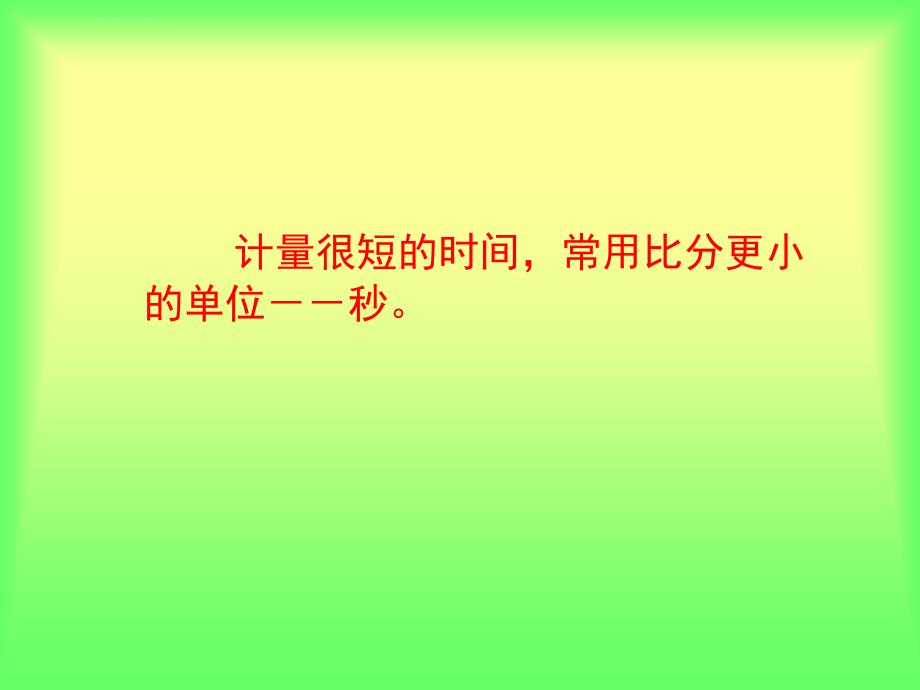 计量很短的时间，常用比分更小的单位——秒。